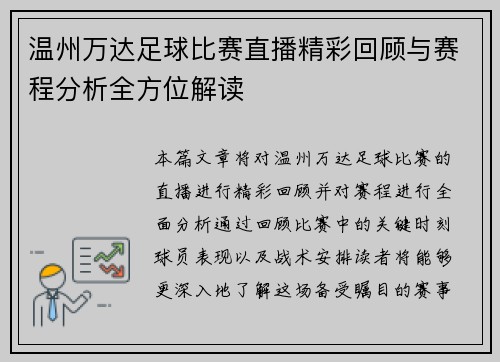 温州万达足球比赛直播精彩回顾与赛程分析全方位解读

本篇文章将对温州万达足球比赛的直播进行精彩回顾并对赛程进行全面分析通过回顾比赛中的关键时刻球员表现以及战术安排读者将能够更深入地了解这场备受瞩目的赛事